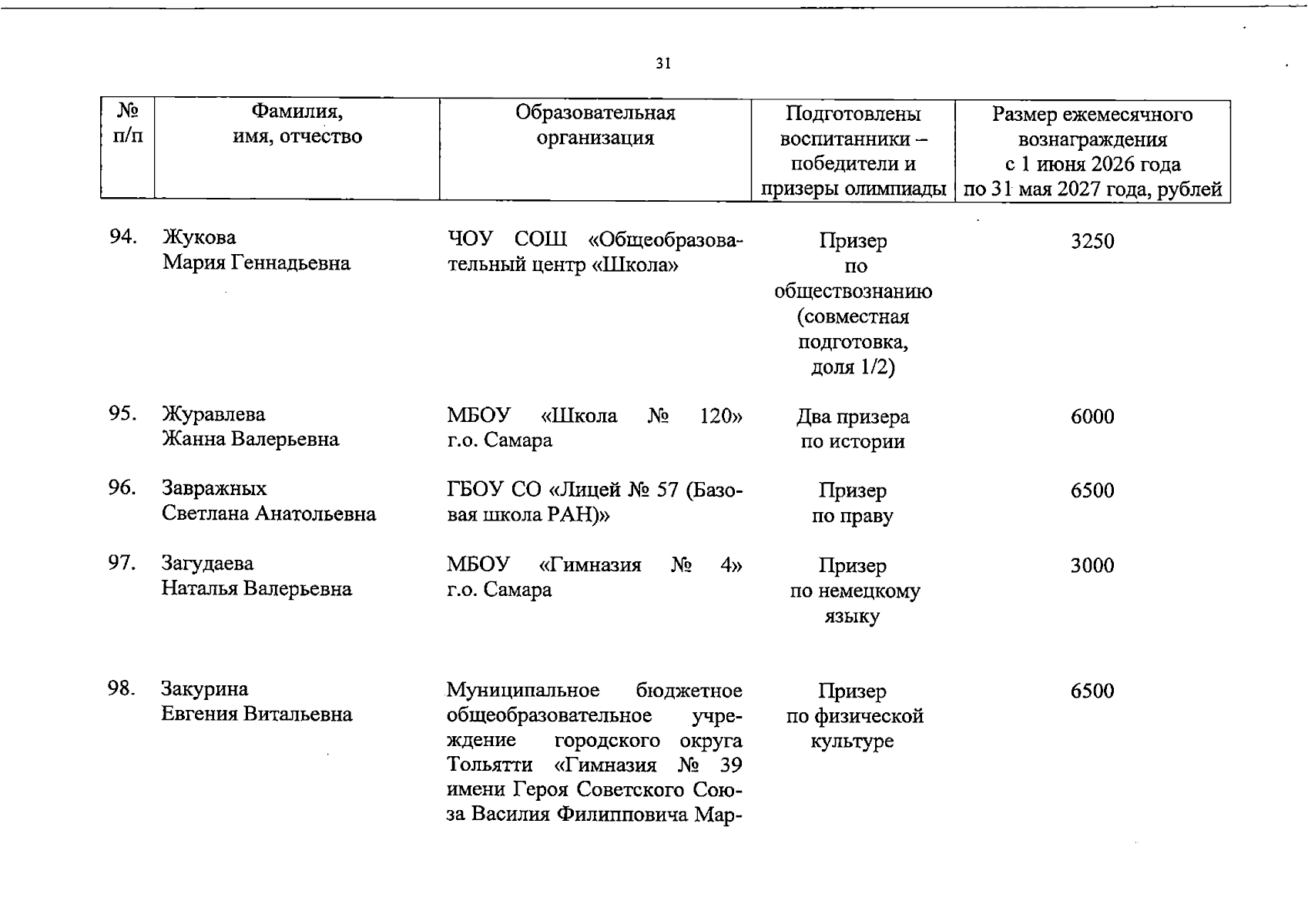 31

| № п/п | Фамилия, имя, отчество | Образовательная организация | Подготовлены воспитанники – победители и призеры олимпиады | Размер ежемесячного вознаграждения с 1 июня 2026 года по 31 мая 2027 года, рублей |
|---|---|---|---|---|
| 94. | Жукова Мария Геннадьевна | ЧОУ СОШ «Общеобразовательный центр «Школа» | Призер по обществознанию (совместная подготовка, доля 1/2) | 3250 |
| 95. | Журавлева Жанна Валерьевна | МБОУ «Школа № 120» г.о. Самара | Два призера по истории | 6000 |
| 96. | Завражных Светлана Анатольевна | ГБОУ СО «Лицей № 57 (Базовая школа РАН)» | Призер по праву | 6500 |
| 97. | Загудаева Наталья Валерьевна | МБОУ «Гимназия № 4» г.о. Самара | Призер по немецкому языку | 3000 |
| 98. | Закурина Евгения Витальевна | Муниципальное бюджетное общеобразовательное учреждение городского округа Тольятти «Гимназия № 39 имени Героя Советского Союза Василия Филипповича Мар- | Призер по физической культуре | 6500 |